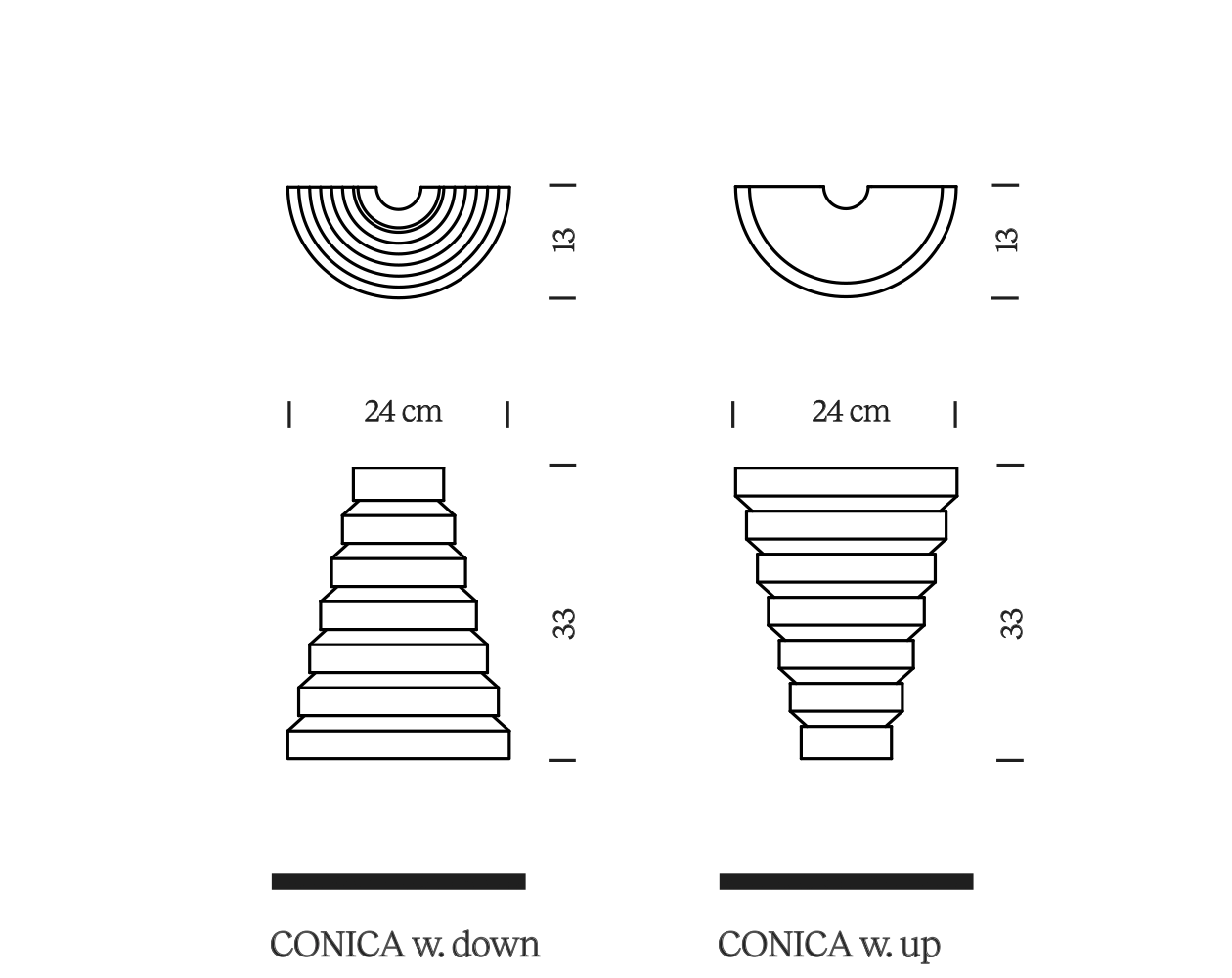 13

24 cm

33

CONICA w. down

13

24 cm

33

CONICA w. up